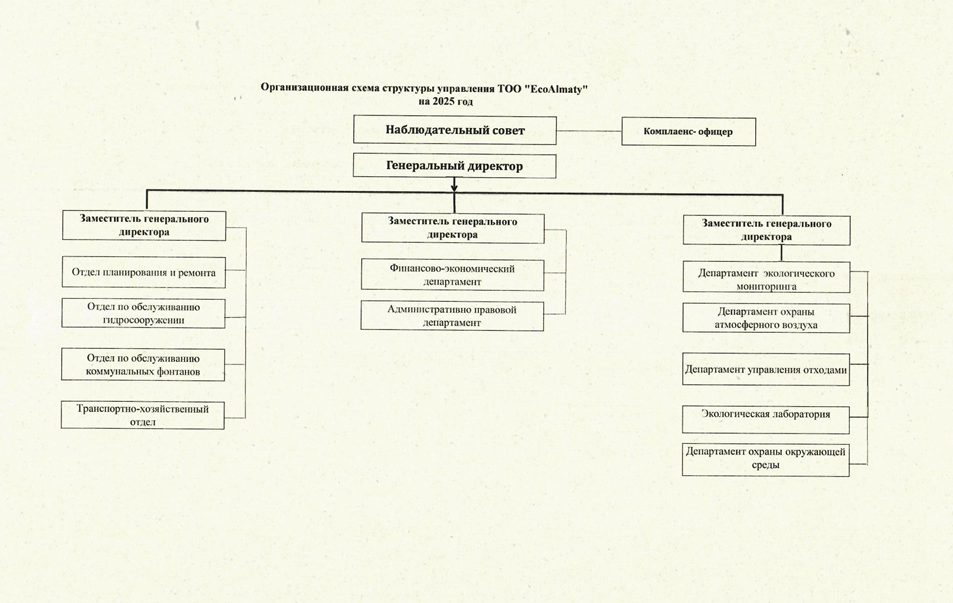 Организационная схема структуры управления ТОО "EcoAlmaty" на 2025 год

Наблюдательный совет

Комплаенс- офицер

Генеральный директор

Заместитель генерального директора

Отдел планирования и ремонта

Отдел по обслуживанию гидросооружении

Отдел по обслуживанию коммунальных фонтанов

Транспортно-хозяйственный отдел

Заместитель генерального директора

Финансово-экономический департамент

Административно правовой департамент

Заместитель генерального директора

Департамент экологического мониторинга

Департамент охраны атмосферного воздуха

Департамент управления отходами

Экологическая лаборатория

Департамент охраны окружающей среды